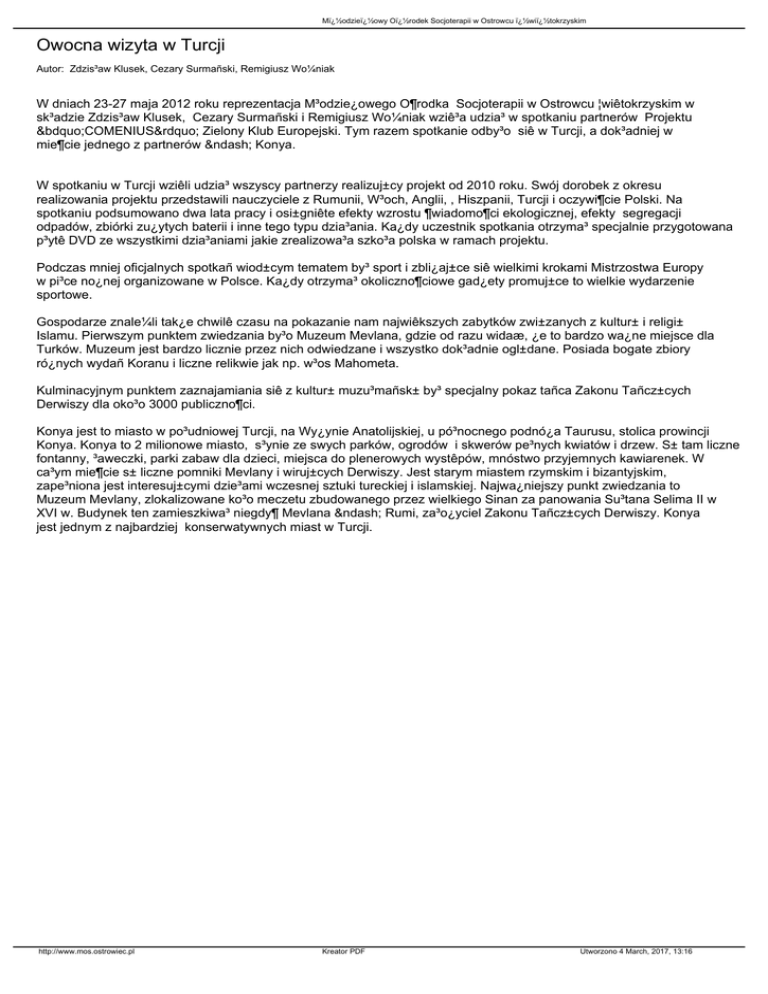 Mï¿½odzieï¿½owy Oï¿½rodek Socjoterapii w Ostrowcu ï¿½wiï¿½tokrzyskim

Owocna wizyta w Turcji

Autor: Zdzis³aw Klusek, Cezary Surmañski, Remigiusz Wo¼niak

W dniach 23-27 maja 2012 roku reprezentacja M³odzie¿owego O¶rodka Socjoterapii w Ostrowcu ¦wiêtokrzyskim w sk³adzie Zdzis³aw Klusek, Cezary Surmañski i Remigiusz Wo¼niak wziê³a udzia³ w spotkaniu partnerów Projektu &bdquo;COMENIUS&rdquo; Zielony Klub Europejski. Tym razem spotkanie odby³o siê w Turcji, a dok³adniej w mie¶cie jednego z partnerów &ndash; Konya.

W spotkaniu w Turcji wziêli udzia³ wszyscy partnerzy realizuj±cy projekt od 2010 roku. Swój dorobek z okresu realizowania projektu przedstawili nauczyciele z Rumunii, W³och, Anglii, , Hiszpanii, Turcji i oczywi¶cie Polski. Na spotkaniu podsumowano dwa lata pracy i osi±gniête efekty wzrostu ¶wiadomo¶ci ekologicznej, efekty segregacji odpadów, zbiórki zu¿ytych baterii i inne tego typu dzia³ania. Ka¿dy uczestnik spotkania otrzyma³ specjalnie przygotowana p³ytê DVD ze wszystkimi dzia³aniami jakie zrealizowa³a szko³a polska w ramach projektu.

Podczas mniej oficjalnych spotkañ wiod±cym tematem by³ sport i zbli¿aj±ce siê wielkimi krokami Mistrzostwa Europy w pi³ce no¿nej organizowane w Polsce. Ka¿dy otrzyma³ okoliczno¶ciowe gad¿ety promuj±ce to wielkie wydarzenie sportowe.

Gospodarze znale¼li tak¿e chwilê czasu na pokazanie nam najwiêkszych zabytków zwi±zanych z kultur± i religi± Islamu. Pierwszym punktem zwiedzania by³o Muzeum Mevlana, gdzie od razu widaæ, ¿e to bardzo wa¿ne miejsce dla Turków. Muzeum jest bardzo licznie przez nich odwiedzane i wszystko dok³adnie ogl±dane. Posiada bogate zbiory ró¿nych wydañ Koranu i liczne relikwie jak np. w³os Mahometa.

Kulminacyjnym punktem zaznajamiania siê z kultur± muzu³mañsk± by³ specjalny pokaz tañca Zakonu Tañcz±cych Derwiszy dla oko³o 3000 publiczno¶ci.

Konya jest to miasto w po³udniowej Turcji, na Wy¿ynie Anatolijskiej, u pó³nocnego podnó¿a Taurusu, stolica prowincji Konya. Konya to 2 milionowe miasto, s³ynie ze swych parków, ogrodów i skwerów pe³nych kwiatów i drzew. S± tam liczne fontanny, ³aweczki, parki zabaw dla dzieci, miejsca do plenerowych wystêpów, mnóstwo przyjemnych kawiarenek. W ca³ym mie¶cie s± liczne pomniki Mevlany i wiruj±cych Derwiszy. Jest starym miastem rzymskim i bizantyjskim, zape³niona jest interesuj±cymi dzie³ami wczesnej sztuki tureckiej i islamskiej. Najwa¿niejszy punkt zwiedzania to Muzeum Mevlany, zlokalizowane ko³o meczetu zbudowanego przez wielkiego Sinan za panowania Su³tana Selima II w XVI w. Budynek ten zamieszkiwa³ niegdy¶ Mevlana &ndash; Rumi, za³o¿yciel Zakonu Tañcz±cych Derwiszy. Konya jest jednym z najbardziej konserwatywnych miast w Turcji.

http://www.mos.ostrowiec.pl
Kreator PDF
Utworzono 4 March, 2017, 13:16